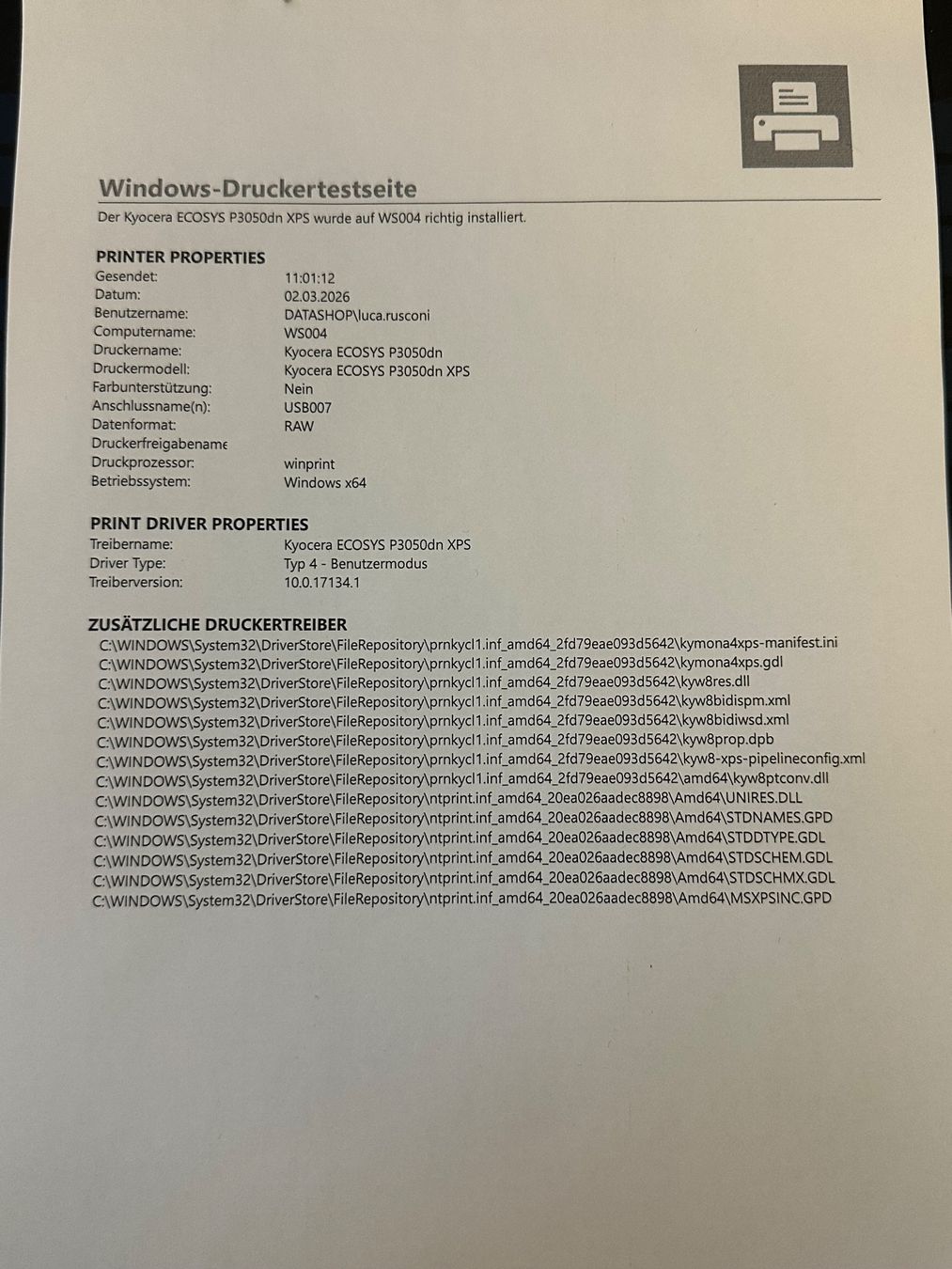 Windows-Druckertestseite

Der Kyocera ECOSYS P3050dn XPS wurde auf WS004 richtig installiert.

PRINTER PROPERTIES
Gesendet: 11:01:12
Datum: 02.03.2026
Benutzername: DATASHOP\luca.rusconi
Computername: WS004
Druckername: Kyocera ECOSYS P3050dn
Druckermodell: Kyocera ECOSYS P3050dn XPS
Farbunterstützung: Nein
Anschlussname(n): USB007
Datenformat: RAW
Druckerfreigabename
Druckprozessor: winprint
Betriebssystem: Windows x64

PRINT DRIVER PROPERTIES
Treibername: Kyocera ECOSYS P3050dn XPS
Driver Type: Typ 4 - Benutzermodus
Treiberversion: 10.0.17134.1

ZUSÄTZLICHE DRUCKERTREIBER
C:\WINDOWS\System32\DriverStore\FileRepository\prnkycl1.inf_amd64_2fd79eae093d5642\kymona4xps-manifest.ini
C:\WINDOWS\System32\DriverStore\FileRepository\prnkycl1.inf_amd64_2fd79eae093d5642\kymona4xps.gdl
C:\WINDOWS\System32\DriverStore\FileRepository\prnkycl1.inf_amd64_2fd79eae093d5642\kyw8res.dll
C:\WINDOWS\System32\DriverStore\FileRepository\prnkycl1.inf_amd64_2fd79eae093d5642\kyw8bidispm.xml
C:\WINDOWS\System32\DriverStore\FileRepository\prnkycl1.inf_amd64_2fd79eae093d5642\kyw8bidiwsd.xml
C:\WINDOWS\System32\DriverStore\FileRepository\prnkycl1.inf_amd64_2fd79eae093d5642\kyw8prop.dpb
C:\WINDOWS\System32\DriverStore\FileRepository\prnkycl1.inf_amd64_2fd79eae093d5642\kyw8-xps-pipelineconfig.xml
C:\WINDOWS\System32\DriverStore\FileRepository\prnkycl1.inf_amd64_2fd79eae093d5642\amd64\kyw8ptconv.dll
C:\WINDOWS\System32\DriverStore\FileRepository\ntprint.inf_amd64_20ea026aadec8898\Amd64\UNIRES.DLL
C:\WINDOWS\System32\DriverStore\FileRepository\ntprint.inf_amd64_20ea026aadec8898\Amd64\STDNAMES.GPD
C:\WINDOWS\System32\DriverStore\FileRepository\ntprint.inf_amd64_20ea026aadec8898\Amd64\STDDTYPE.GDL
C:\WINDOWS\System32\DriverStore\FileRepository\ntprint.inf_amd64_20ea026aadec8898\Amd64\STDSCHEM.GDL
C:\WINDOWS\System32\DriverStore\FileRepository\ntprint.inf_amd64_20ea026aadec8898\Amd64\STDSCHMX.GDL
C:\WINDOWS\System32\DriverStore\FileRepository\ntprint.inf_amd64_20ea026aadec8898\Amd64\MSXPSINC.GPD